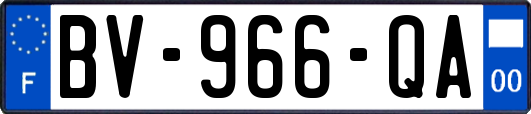 F
BV-966-QA
00